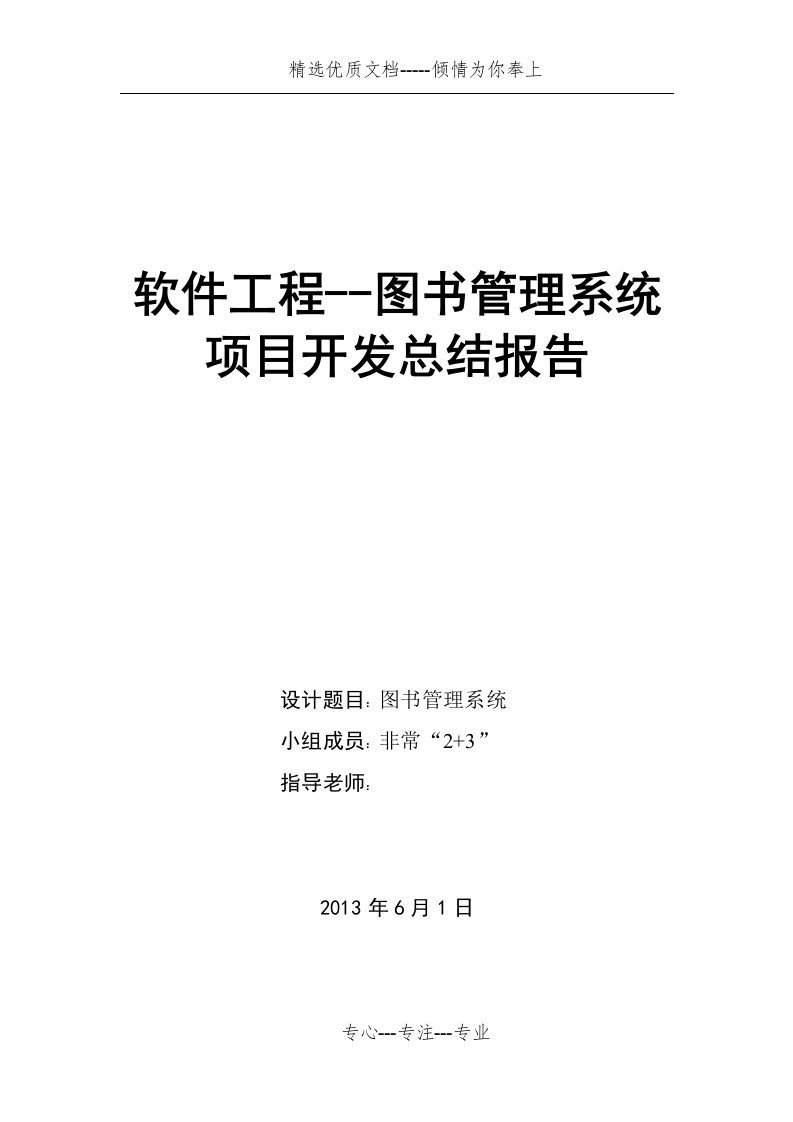 精选优质文档-----倾情为你奉上

软件工程--图书管理系统
项目开发总结报告

设计题目：图书管理系统

小组成员：非常“2+3”

指导老师：

2013 年 6 月 1 日

专心---专注---专业